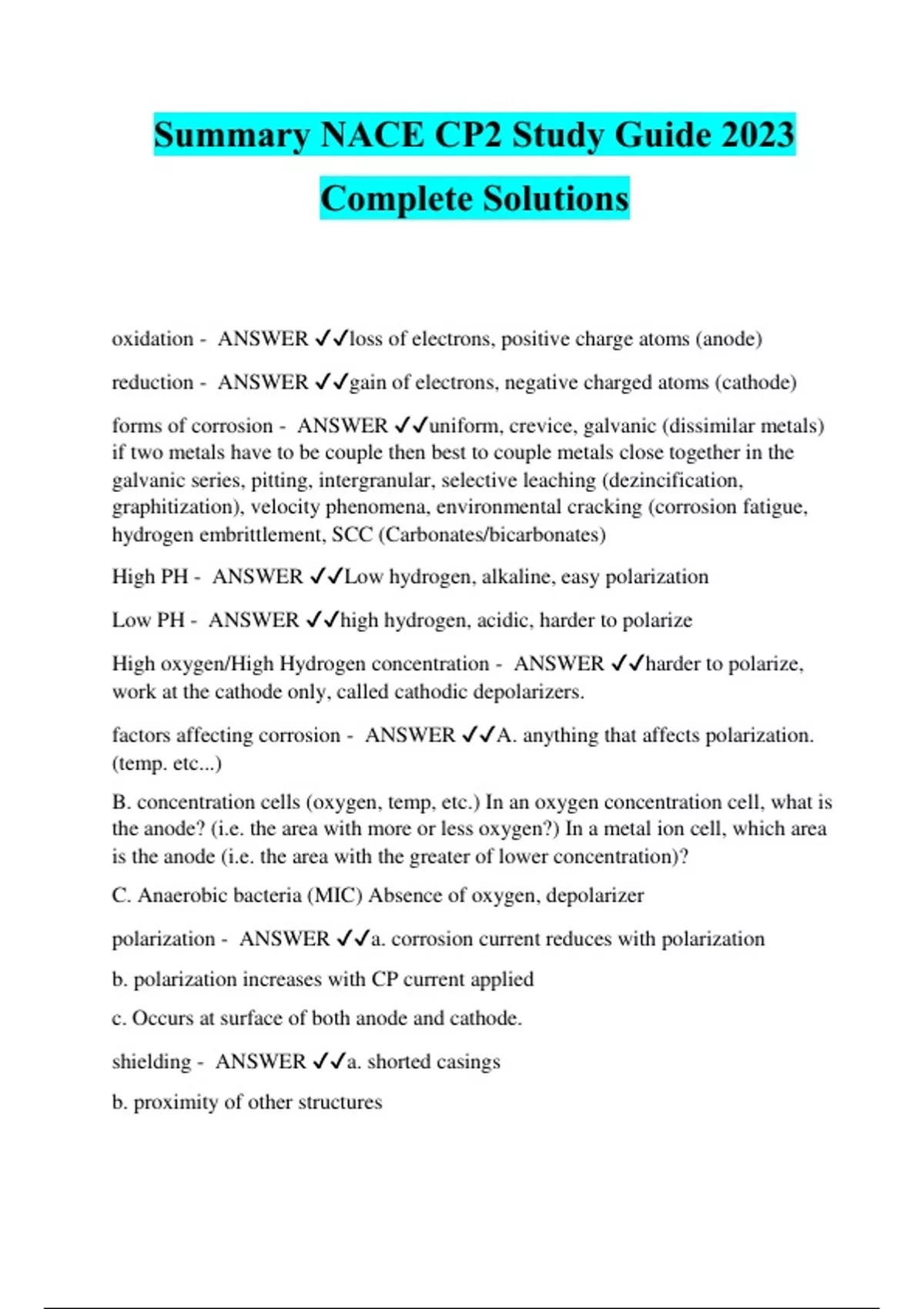 Summary NACE CP2 Study Guide 2023 Complete Solutions

oxidation - ANSWER ✓✓loss of electrons, positive charge atoms (anode)

reduction - ANSWER ✓✓gain of electrons, negative charged atoms (cathode)

forms of corrosion - ANSWER ✓✓uniform, crevice, galvanic (dissimilar metals) if two metals have to be couple then best to couple metals close together in the galvanic series, pitting, intergranular, selective leaching (dezincification, graphitization), velocity phenomena, environmental cracking (corrosion fatigue, hydrogen embrittlement, SCC (Carbonates/bicarbonates)

High PH - ANSWER ✓✓Low hydrogen, alkaline, easy polarization

Low PH - ANSWER ✓✓high hydrogen, acidic, harder to polarize

High oxygen/High Hydrogen concentration - ANSWER ✓✓harder to polarize, work at the cathode only, called cathodic depolarizers.

factors affecting corrosion - ANSWER ✓✓A. anything that affects polarization. (temp. etc...)

B. concentration cells (oxygen, temp, etc.) In an oxygen concentration cell, what is the anode? (i.e. the area with more or less oxygen?) In a metal ion cell, which area is the anode (i.e. the area with the greater of lower concentration)?

C. Anaerobic bacteria (MIC) Absence of oxygen, depolarizer

polarization - ANSWER ✓✓a. corrosion current reduces with polarization

b. polarization increases with CP current applied

c. Occurs at surface of both anode and cathode.

shielding - ANSWER ✓✓a. shorted casings

b. proximity of other structures